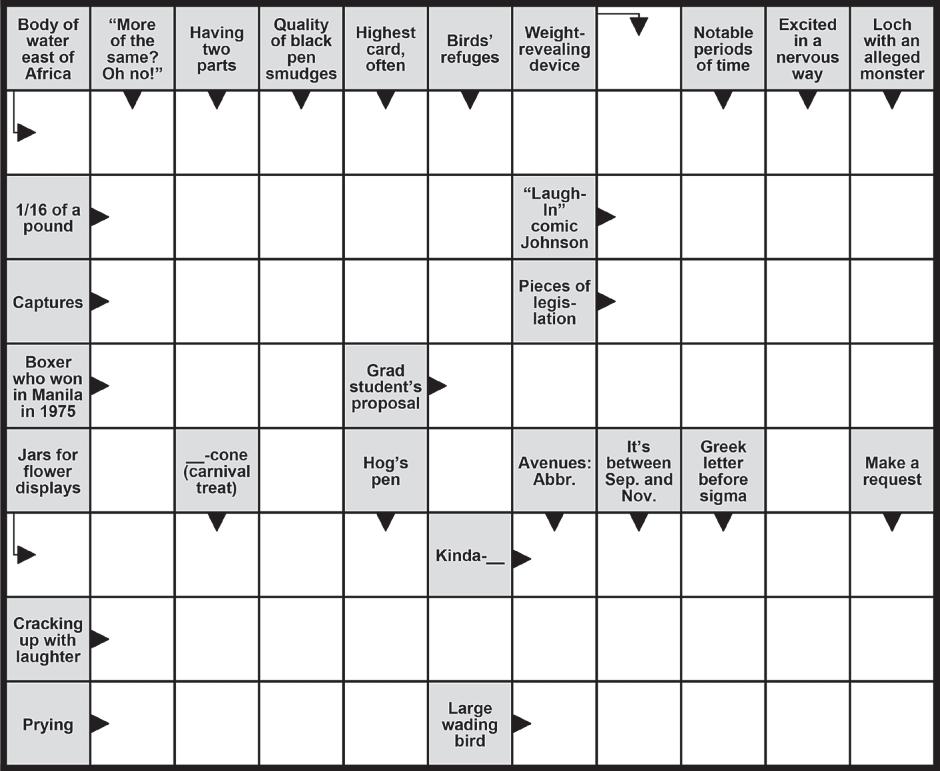 Body of water east of Africa

"More of the same? Oh no!"

Having two parts

Quality of black pen smudges

Highest card, often

Birds' refuges

Weight-revealing device

Notable periods of time

Excited in a nervous way

Loch with an alleged monster

1/16 of a pound

"Laugh-In" comic Johnson

Captures

Pieces of legislation

Boxer who won in Manila in 1975

Grad student's proposal

Jars for flower displays

__-cone (carnival treat)

Hog's pen

Avenues: Abbr.

It's between Sep. and Nov.

Greek letter before sigma

Make a request

Kinda-__

Cracking up with laughter

Prying

Large wading bird